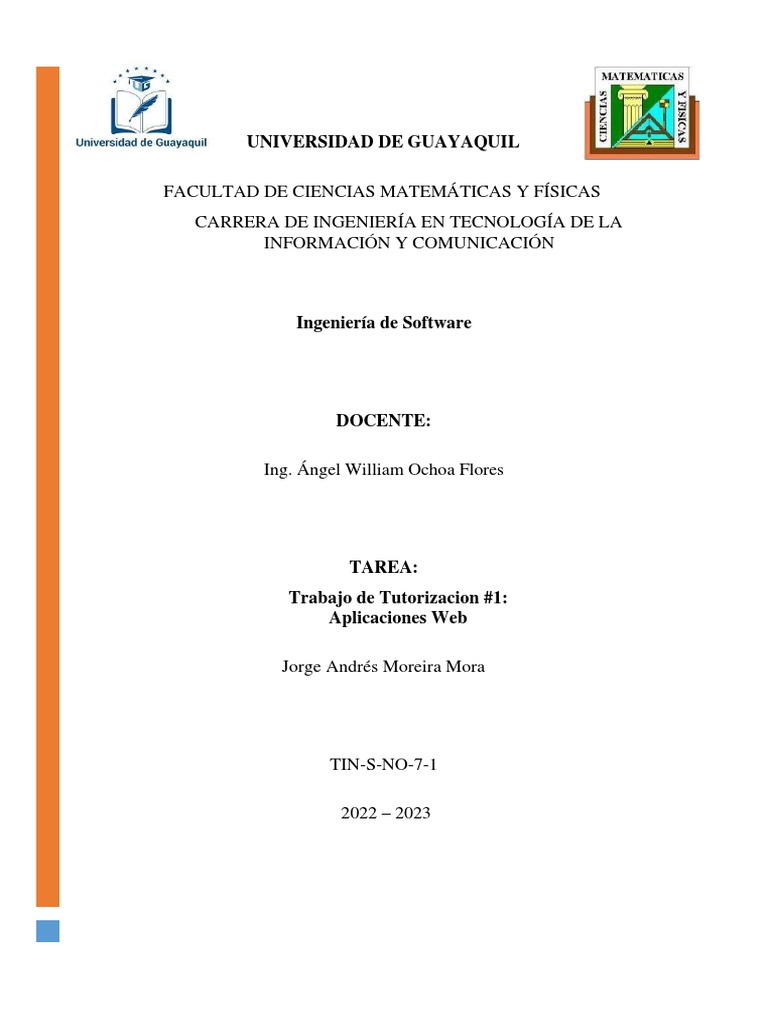 Universidad de Guayaquil

MATEMATICAS
CIENCIAS
Y FISICAS

UNIVERSIDAD DE GUAYAQUIL

FACULTAD DE CIENCIAS MATEMÁTICAS Y FÍSICAS

CARRERA DE INGENIERÍA EN TECNOLOGÍA DE LA INFORMACIÓN Y COMUNICACIÓN

Ingeniería de Software

DOCENTE:

Ing. Ángel William Ochoa Flores

TAREA:

Trabajo de Tutorizacion #1:
Aplicaciones Web

Jorge Andrés Moreira Mora

TIN-S-NO-7-1

2022 – 2023